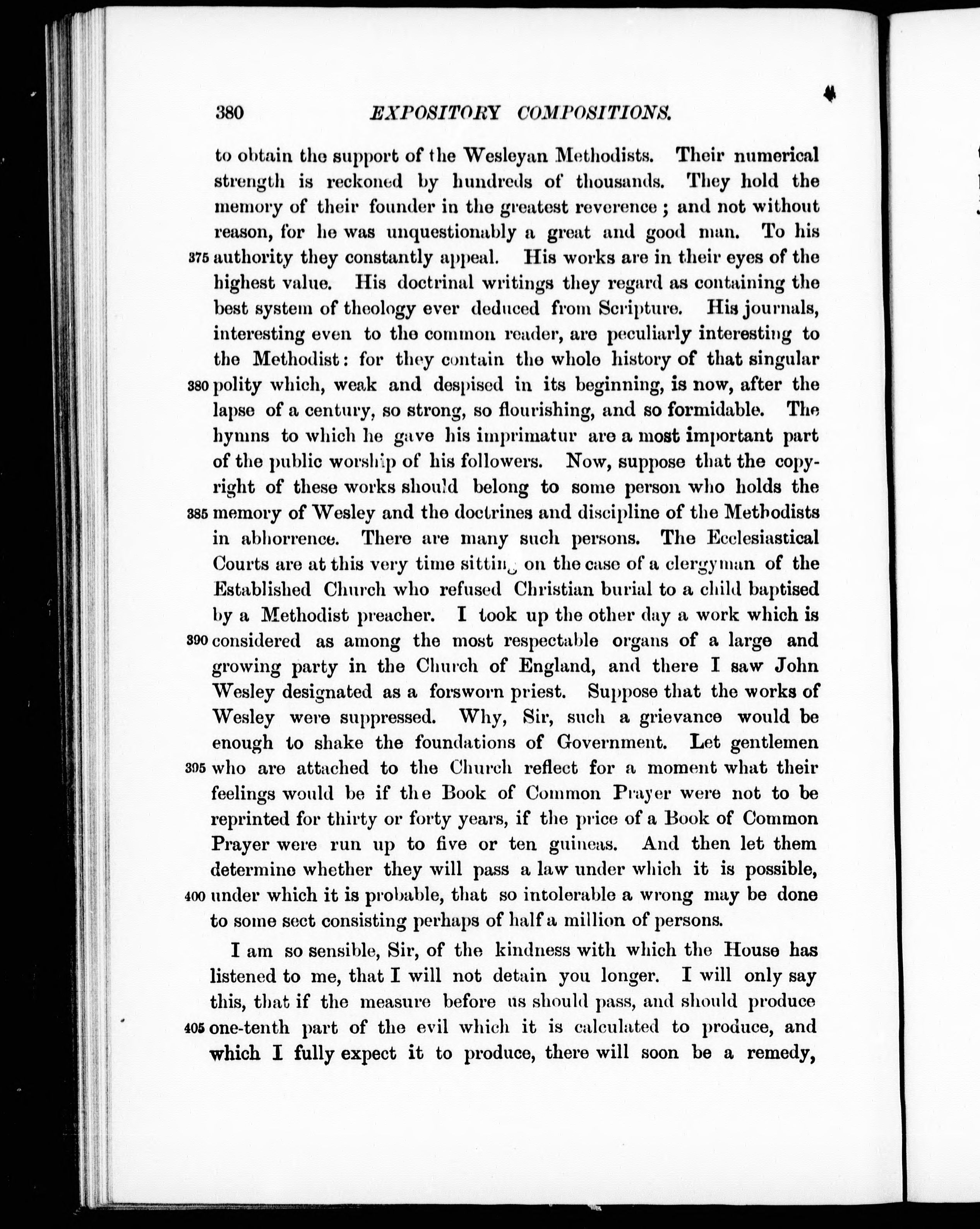 380 EXPOSITORY COMPOSITIONS.

to obtain the support of the Wesleyan Methodists. Their numerical strength is reckoned by hundreds of thousands. They hold the memory of their founder in the greatest reverence; and not without reason, for he was unquestionably a great and good man. To his 375 authority they constantly appeal. His works are in their eyes of the highest value. His doctrinal writings they regard as containing the best system of theology ever deduced from Scripture. His journals, interesting even to the common reader, are peculiarly interesting to the Methodist: for they contain the whole history of that singular 380 polity which, weak and despised in its beginning, is now, after the lapse of a century, so strong, so flourishing, and so formidable. The hymns to which he gave his imprimatur are a most important part of the public worship of his followers. Now, suppose that the copyright of these works should belong to some person who holds the 385 memory of Wesley and the doctrines and discipline of the Methodists in abhorrence. There are many such persons. The Ecclesiastical Courts are at this very time sitting on the case of a clergyman of the Established Church who refused Christian burial to a child baptised by a Methodist preacher. I took up the other day a work which is 390 considered as among the most respectable organs of a large and growing party in the Church of England, and there I saw John Wesley designated as a forsworn priest. Suppose that the works of Wesley were suppressed. Why, Sir, such a grievance would be enough to shake the foundations of Government. Let gentlemen 395 who are attached to the Church reflect for a moment what their feelings would be if the Book of Common Prayer were not to be reprinted for thirty or forty years, if the price of a Book of Common Prayer were run up to five or ten guineas. And then let them determine whether they will pass a law under which it is possible, 400 under which it is probable, that so intolerable a wrong may be done to some sect consisting perhaps of half a million of persons.

I am so sensible, Sir, of the kindness with which the House has listened to me, that I will not detain you longer. I will only say this, that if the measure before us should pass, and should produce 405 one-tenth part of the evil which it is calculated to produce, and which I fully expect it to produce, there will soon be a remedy,